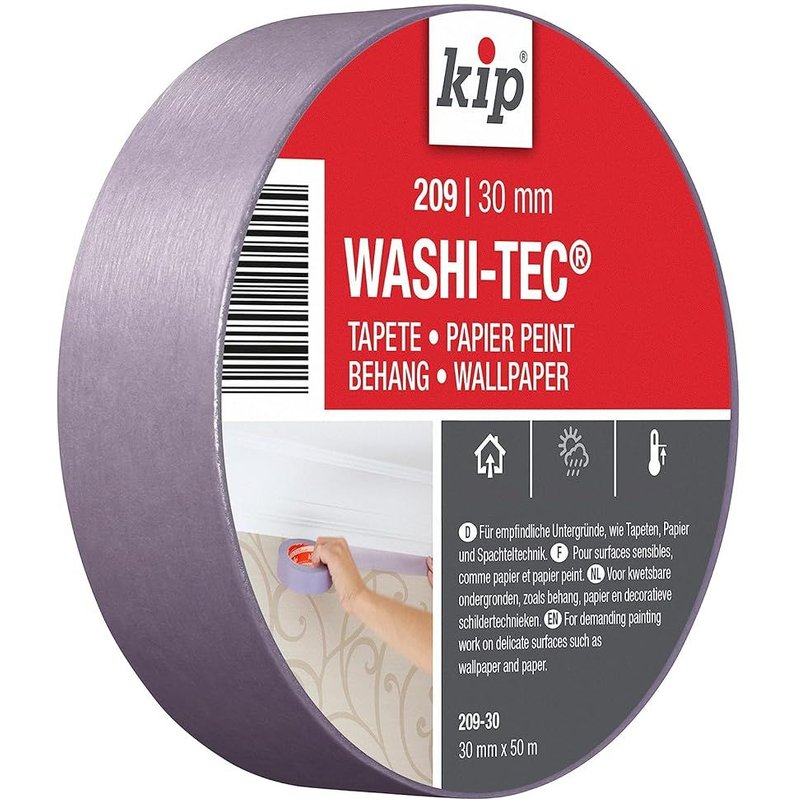 kip®

209 | 30 mm

WASHI-TEC®

TAPETE • PAPIER PEINT
BEHANG • WALLPAPER

D Für empfindliche Untergründe, wie Tapeten, Papier und Spachteltechnik. F Pour surfaces sensibles, comme papier et papier peint. NL Voor kwetsbare ondergronden, zoals behang, papier en decoratieve schildertechnieken. EN For demanding painting work on delicate surfaces such as wallpaper and paper.

209-30
30 mm x 50 m